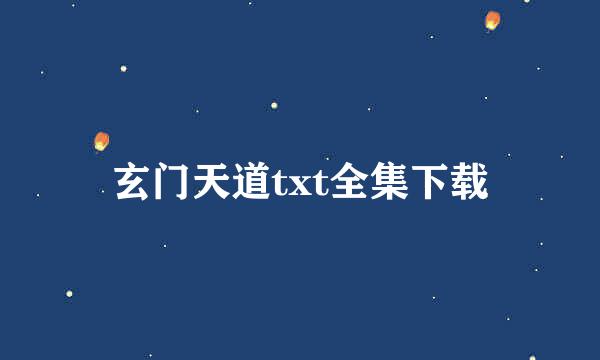 玄门天道txt全集下载